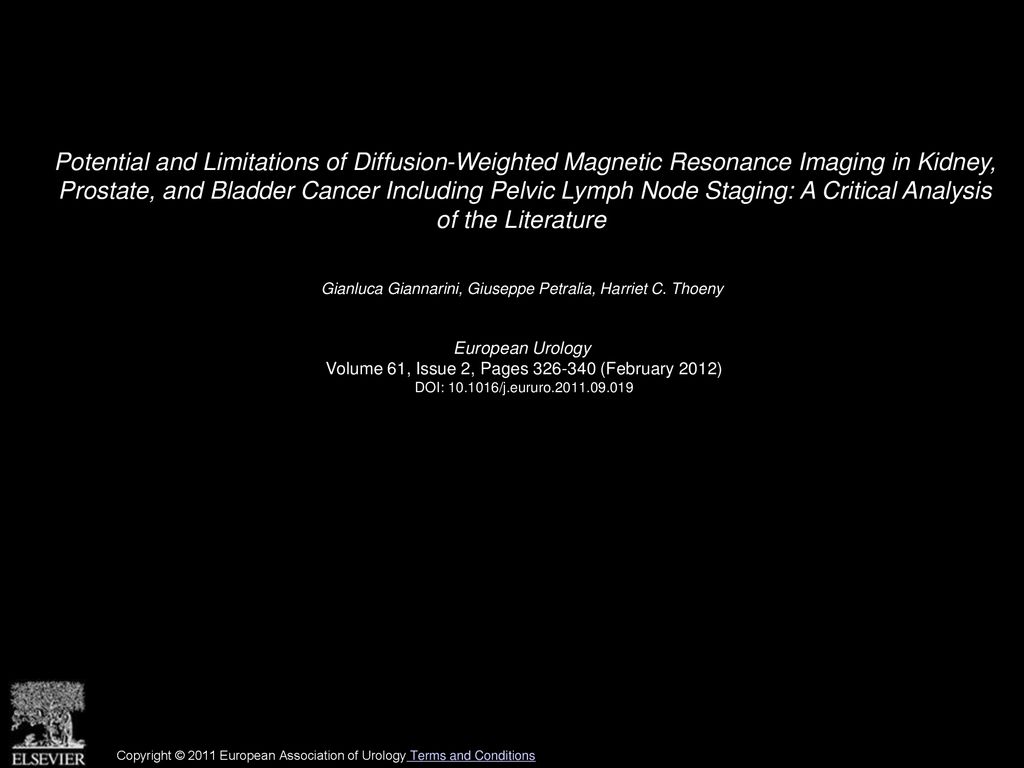 Potential and Limitations of Diffusion-Weighted Magnetic Resonance Imaging in Kidney, Prostate, and Bladder Cancer Including Pelvic Lymph Node Staging: A Critical Analysis of the Literature

Gianluca Giannarini, Giuseppe Petralia, Harriet C. Thoeny

European Urology
Volume 61, Issue 2, Pages 326-340 (February 2012)
DOI: 10.1016/j.eururo.2011.09.019

ELSEVIER

Copyright © 2011 European Association of Urology Terms and Conditions